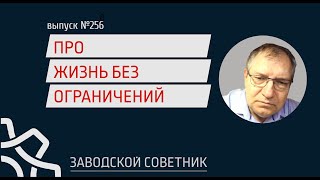 выпуск №256

ПРО
ЖИЗНЬ БЕЗ
ОГРАНИЧЕНИЙ

ЗАВОДСКОЙ СОВЕТНИК